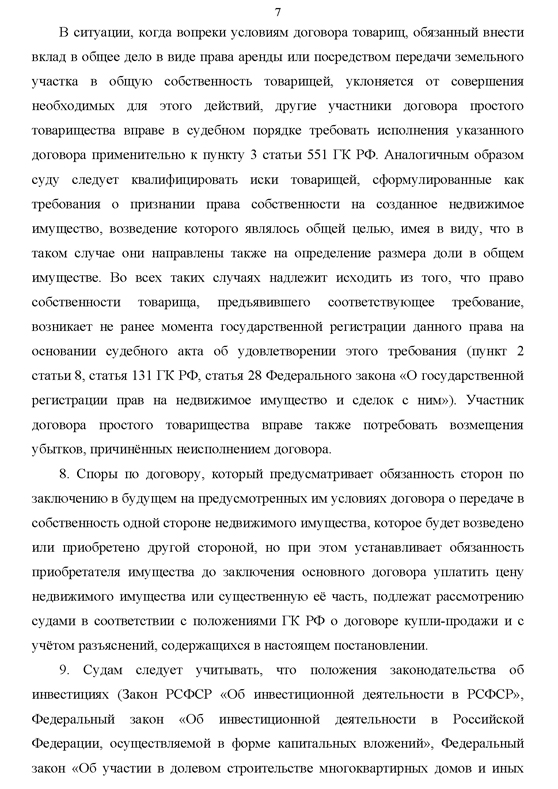 7

В ситуации, когда вопреки условиям договора товарищ, обязанный внести вклад в общее дело в виде права аренды или посредством передачи земельного участка в общую собственность товарищей, уклоняется от совершения необходимых для этого действий, другие участники договора простого товарищества вправе в судебном порядке требовать исполнения указанного договора применительно к пункту 3 статьи 551 ГК РФ. Аналогичным образом суду следует квалифицировать иски товарищей, сформулированные как требования о признании права собственности на созданное недвижимое имущество, возведение которого являлось общей целью, имея в виду, что в таком случае они направлены также на определение размера доли в общем имуществе. Во всех таких случаях надлежит исходить из того, что право собственности товарища, предъявившего соответствующее требование, возникает не ранее момента государственной регистрации данного права на основании судебного акта об удовлетворении этого требования (пункт 2 статьи 8, статья 131 ГК РФ, статья 28 Федерального закона «О государственной регистрации прав на недвижимое имущество и сделок с ним»). Участник договора простого товарищества вправе также потребовать возмещения убытков, причинённых неисполнением договора.

8. Споры по договору, который предусматривает обязанность сторон по заключению в будущем на предусмотренных им условиях договора о передаче в собственность одной стороне недвижимого имущества, которое будет возведено или приобретено другой стороной, но при этом устанавливает обязанность приобретателя имущества до заключения основного договора уплатить цену недвижимого имущества или существенную её часть, подлежат рассмотрению судами в соответствии с положениями ГК РФ о договоре купли-продажи и с учётом разъяснений, содержащихся в настоящем постановлении.

9. Судам следует учитывать, что положения законодательства об инвестициях (Закон РСФСР «Об инвестиционной деятельности в РСФСР», Федеральный закон «Об инвестиционной деятельности в Российской Федерации, осуществляемой в форме капитальных вложений», Федеральный закон «Об участии в долевом строительстве многоквартирных домов и иных